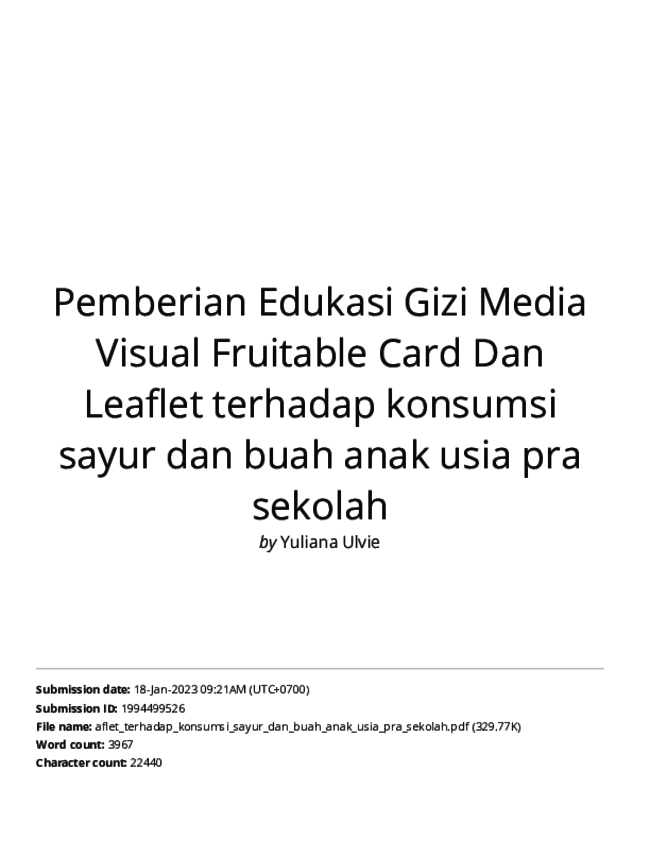 Pemberian Edukasi Gizi Media Visual Fruitable Card Dan Leaflet terhadap konsumsi sayur dan buah anak usia pra sekolah

by Yuliana Ulvie

Submission date: 18-Jan-2023 09:21AM (UTC+0700)
Submission ID: 1994499526
File name: aflet_terhadap_konsumsi_sayur_dan_buah_anak_usia_pra_sekolah.pdf (329.77K)
Word count: 3967
Character count: 22440